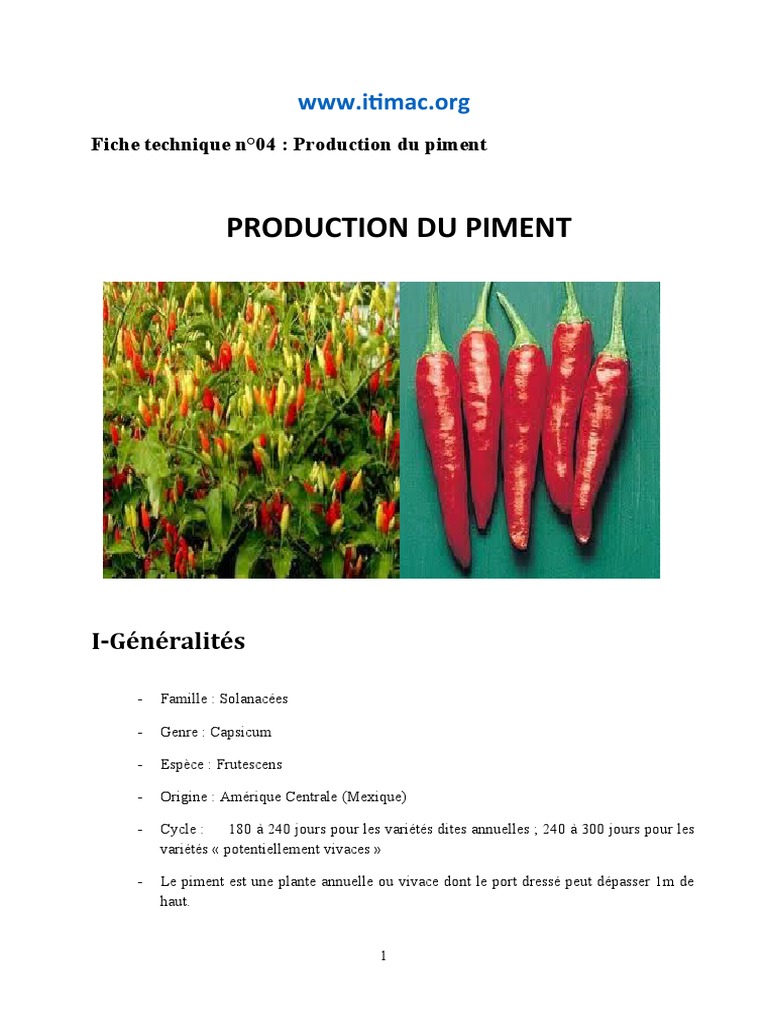 www.itimac.org

Fiche technique n°04 : Production du piment

PRODUCTION DU PIMENT

I-Généralités

- Famille : Solanacées
- Genre : Capsicum
- Espèce : Frutescens
- Origine : Amérique Centrale (Mexique)
- Cycle : 180 à 240 jours pour les variétés dites annuelles ; 240 à 300 jours pour les variétés « potentiellement vivaces »
- Le piment est une plante annuelle ou vivace dont le port dressé peut dépasser 1m de haut.

1